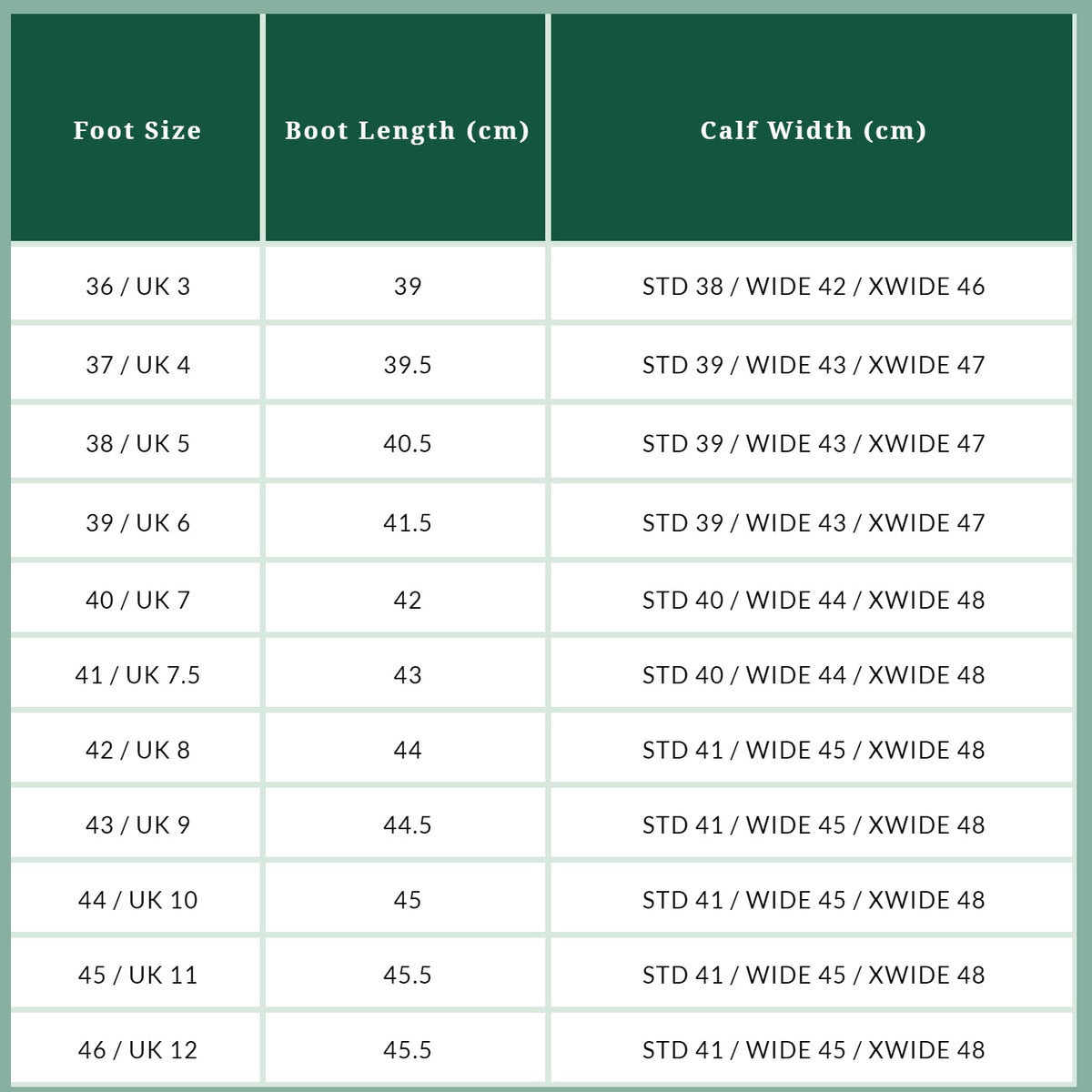 | Foot Size | Boot Length (cm) | Calf Width (cm) |
|---|---|---|
| 36 / UK 3 | 39 | STD 38 / WIDE 42 / XWIDE 46 |
| 37 / UK 4 | 39.5 | STD 39 / WIDE 43 / XWIDE 47 |
| 38 / UK 5 | 40.5 | STD 39 / WIDE 43 / XWIDE 47 |
| 39 / UK 6 | 41.5 | STD 39 / WIDE 43 / XWIDE 47 |
| 40 / UK 7 | 42 | STD 40 / WIDE 44 / XWIDE 48 |
| 41 / UK 7.5 | 43 | STD 40 / WIDE 44 / XWIDE 48 |
| 42 / UK 8 | 44 | STD 41 / WIDE 45 / XWIDE 48 |
| 43 / UK 9 | 44.5 | STD 41 / WIDE 45 / XWIDE 48 |
| 44 / UK 10 | 45 | STD 41 / WIDE 45 / XWIDE 48 |
| 45 / UK 11 | 45.5 | STD 41 / WIDE 45 / XWIDE 48 |
| 46 / UK 12 | 45.5 | STD 41 / WIDE 45 / XWIDE 48 |